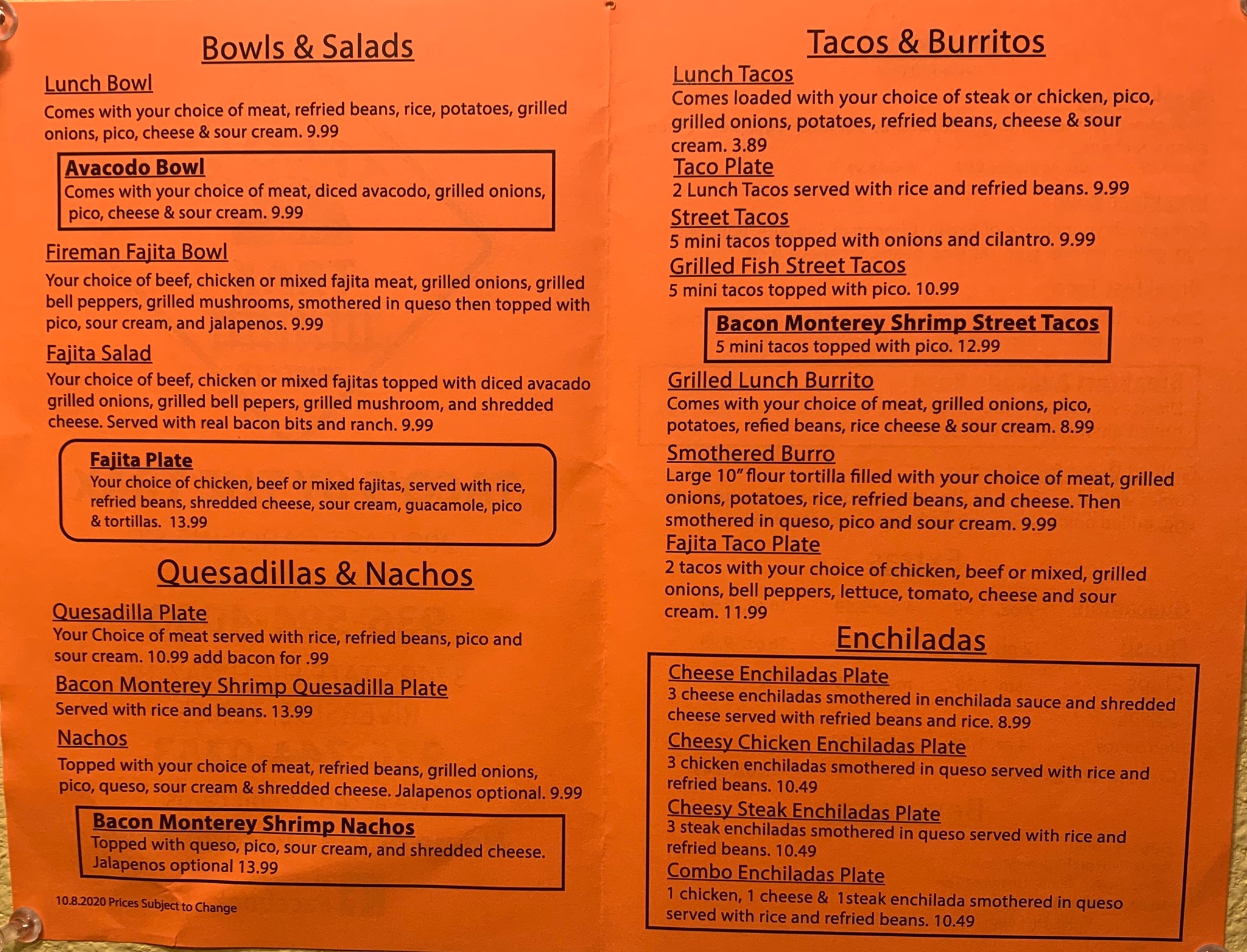 Bowls & Salads

Lunch Bowl
Comes with your choice of meat, refried beans, rice, potatoes, grilled onions, pico, cheese & sour cream. 9.99

Avacodo Bowl
Comes with your choice of meat, diced avacodo, grilled onions, pico, cheese & sour cream. 9.99

Fireman Fajita Bowl
Your choice of beef, chicken or mixed fajita meat, grilled onions, grilled bell peppers, grilled mushrooms, smothered in queso then topped with pico, sour cream, and jalapenos. 9.99

Fajita Salad
Your choice of beef, chicken or mixed fajitas topped with diced avacado grilled onions, grilled bell pepers, grilled mushroom, and shredded cheese. Served with real bacon bits and ranch. 9.99

Fajita Plate
Your choice of chicken, beef or mixed fajitas, served with rice, refried beans, shredded cheese, sour cream, guacamole, pico & tortillas. 13.99

Quesadillas & Nachos

Quesadilla Plate
Your Choice of meat served with rice, refried beans, pico and sour cream. 10.99 add bacon for .99

Bacon Monterey Shrimp Quesadilla Plate
Served with rice and beans. 13.99

Nachos
Topped with your choice of meat, refried beans, grilled onions, pico, queso, sour cream & shredded cheese. Jalapenos optional. 9.99

Bacon Monterey Shrimp Nachos
Topped with queso, pico, sour cream, and shredded cheese. Jalapenos optional 13.99

10.8.2020 Prices Subject to Change

Tacos & Burritos

Lunch Tacos
Comes loaded with your choice of steak or chicken, pico, grilled onions, potatoes, refried beans, cheese & sour cream. 3.89

Taco Plate
2 Lunch Tacos served with rice and refried beans. 9.99

Street Tacos
5 mini tacos topped with onions and cilantro. 9.99

Grilled Fish Street Tacos
5 mini tacos topped with pico. 10.99

Bacon Monterey Shrimp Street Tacos
5 mini tacos topped with pico. 12.99

Grilled Lunch Burrito
Comes with your choice of meat, grilled onions, pico, potatoes, refied beans, rice cheese & sour cream. 8.99

Smothered Burro
Large 10" flour tortilla filled with your choice of meat, grilled onions, potatoes, rice, refried beans, and cheese. Then smothered in queso, pico and sour cream. 9.99

Fajita Taco Plate
2 tacos with your choice of chicken, beef or mixed, grilled onions, bell peppers, lettuce, tomato, cheese and sour cream. 11.99

Enchiladas

Cheese Enchiladas Plate
3 cheese enchiladas smothered in enchilada sauce and shredded cheese served with refried beans and rice. 8.99

Cheesy Chicken Enchiladas Plate
3 chicken enchiladas smothered in queso served with rice and refried beans. 10.49

Cheesy Steak Enchiladas Plate
3 steak enchiladas smothered in queso served with rice and refried beans. 10.49

Combo Enchiladas Plate
1 chicken, 1 cheese & 1steak enchilada smothered in queso served with rice and refried beans. 10.49